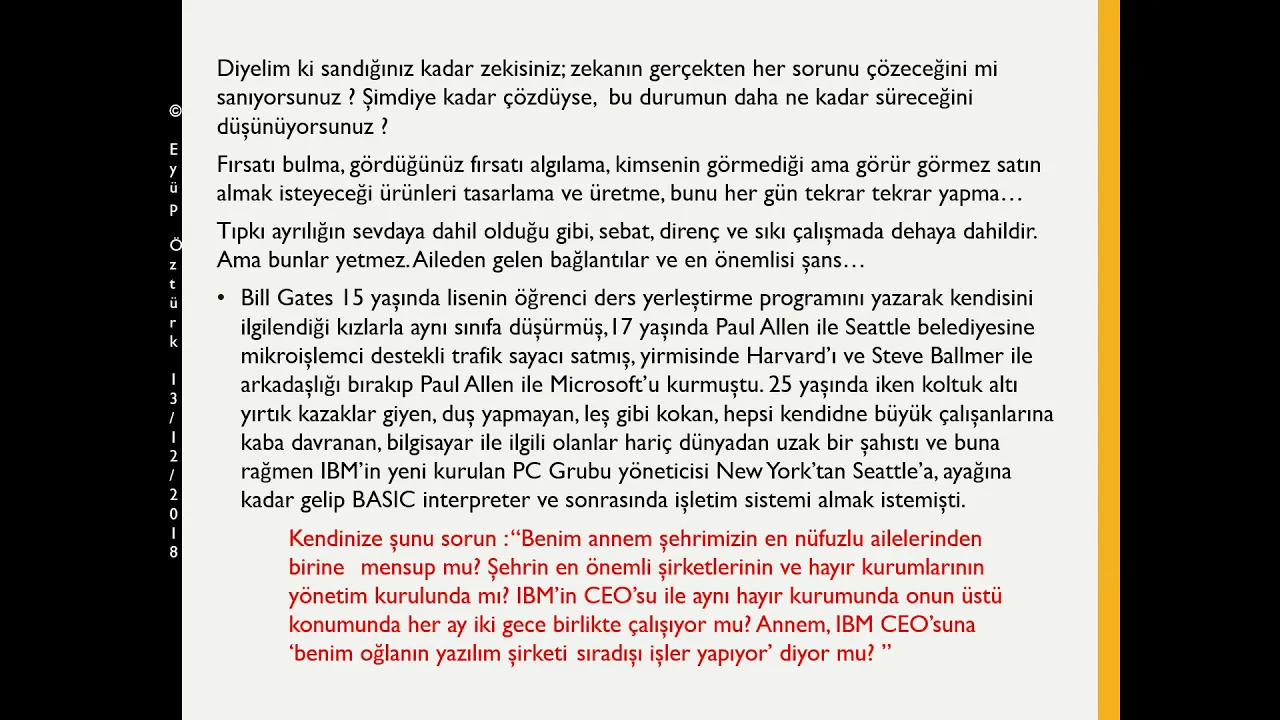 © EyüP Öztürk 13/12/2018

Diyelim ki sandığınız kadar zekisiniz; zekanın gerçekten her sorunu çözeceğini mi sanıyorsunuz ? Şimdiye kadar çözdüyse, bu durumun daha ne kadar süreceğini düşünüyorsunuz ?

Fırsatı bulma, gördüğünüz fırsatı algılama, kimsenin görmediği ama görür görmez satın almak isteyeceği ürünleri tasarlama ve üretme, bunu her gün tekrar tekrar yapma…

Tıpkı ayrılığın sevdaya dahil olduğu gibi, sebat, direnç ve sıkı çalışmada dehaya dahildir. Ama bunlar yetmez. Aileden gelen bağlantılar ve en önemlisi şans…

• Bill Gates 15 yaşında lisenin öğrenci ders yerleştirme programını yazarak kendisini ilgilendiği kızlarla aynı sınıfa düşürmüş, 17 yaşında Paul Allen ile Seattle belediyesine mikroişlemci destekli trafik sayacı satmış, yirmisinde Harvard'ı ve Steve Ballmer ile arkadaşlığı bırakıp Paul Allen ile Microsoft'u kurmuştu. 25 yaşında iken koltuk altı yırtık kazaklar giyen, duş yapmayan, leş gibi kokan, hepsi kendidne büyük çalışanlarına kaba davranan, bilgisayar ile ilgili olanlar hariç dünyadan uzak bir şahıstı ve buna rağmen IBM'in yeni kurulan PC Grubu yöneticisi New York'tan Seattle'a, ayağına kadar gelip BASIC interpreter ve sonrasında işletim sistemi almak istemişti.

Kendinize şunu sorun : "Benim annem şehrimizin en nüfuzlu ailelerinden birine mensup mu? Şehrin en önemli şirketlerinin ve hayır kurumlarının yönetim kurulunda mı? IBM'in CEO'su ile aynı hayır kurumunda onun üstü konumunda her ay iki gece birlikte çalışıyor mu? Annem, IBM CEO'suna 'benim oğlanın yazılım şirketi sıradışı işler yapıyor' diyor mu? "